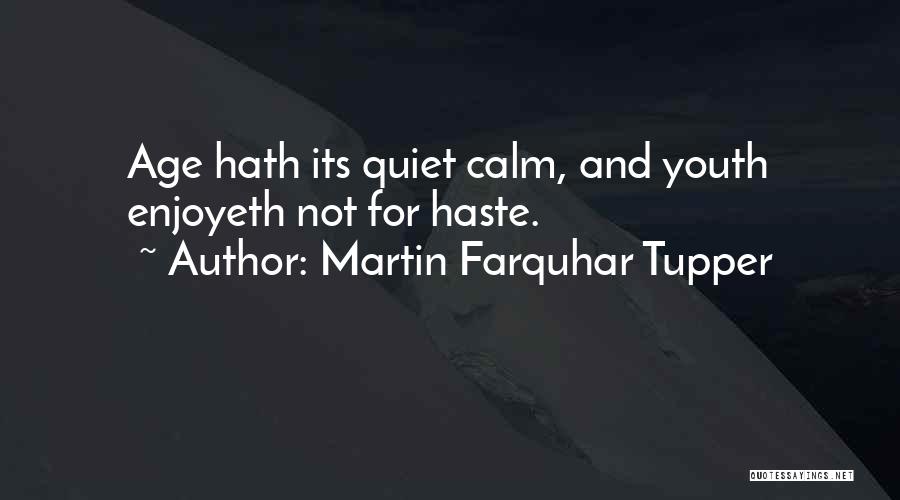 Age hath its quiet calm, and youth enjoyeth not for haste.
~ Author: Martin Farquhar Tupper

QUOTESSAYINGS.NET